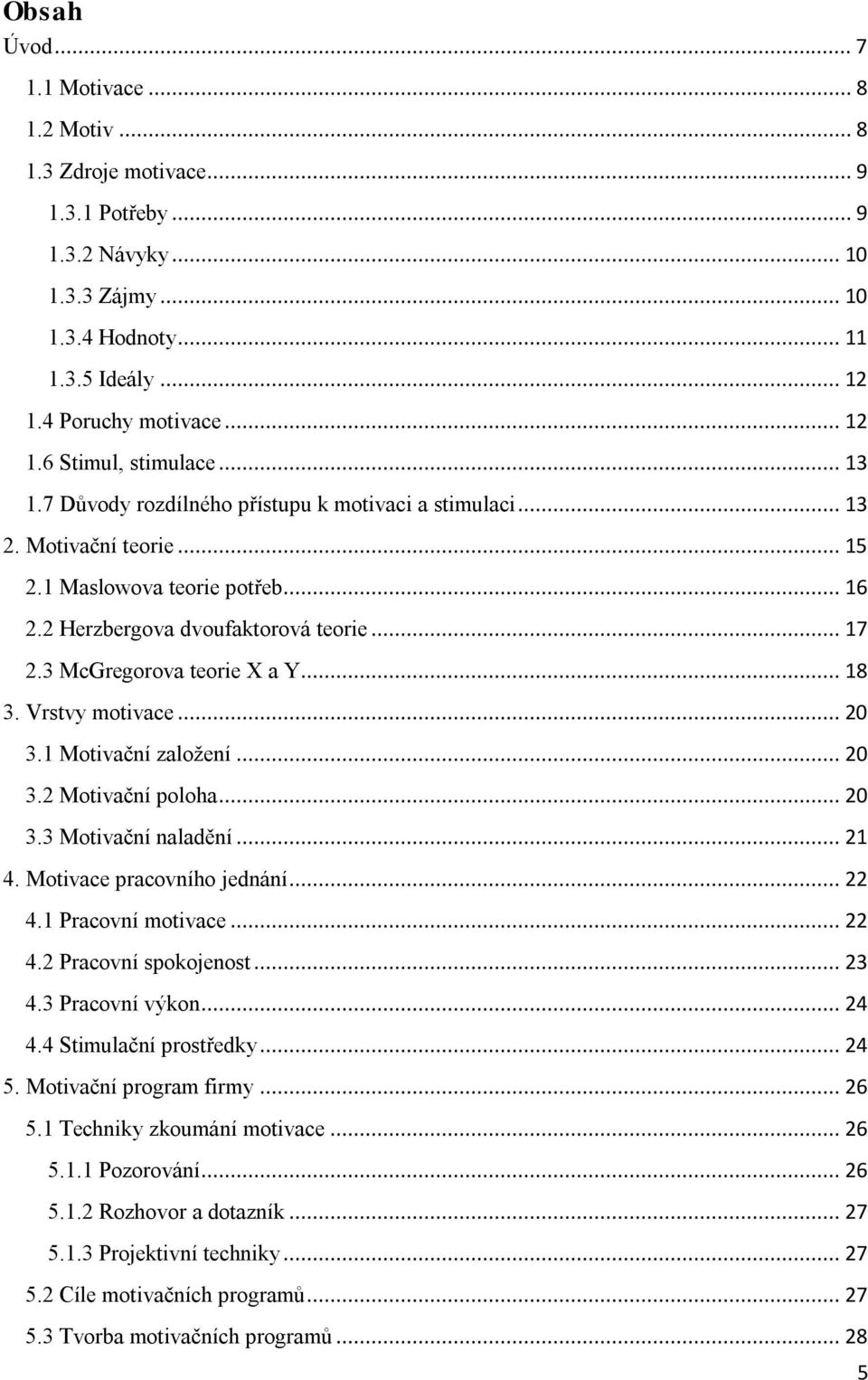 Obsah

Úvod ... 7

1.1 Motivace ... 8

1.2 Motiv ... 8

1.3 Zdroje motivace ... 9

1.3.1 Potřeby ... 9

1.3.2 Návyky ... 10

1.3.3 Zájmy ... 10

1.3.4 Hodnoty ... 11

1.3.5 Ideály ... 12

1.4 Poruchy motivace ... 12

1.6 Stimul, stimulace ... 13

1.7 Důvody rozdílného přístupu k motivaci a stimulaci ... 13

2. Motivační teorie ... 15

2.1 Maslowova teorie potřeb ... 16

2.2 Herzbergova dvoufaktorová teorie ... 17

2.3 McGregorova teorie X a Y ... 18

3. Vrstvy motivace ... 20

3.1 Motivační založení ... 20

3.2 Motivační poloha ... 20

3.3 Motivační naladění ... 21

4. Motivace pracovního jednání ... 22

4.1 Pracovní motivace ... 22

4.2 Pracovní spokojenost ... 23

4.3 Pracovní výkon ... 24

4.4 Stimulační prostředky ... 24

5. Motivační program firmy ... 26

5.1 Techniky zkoumání motivace ... 26

5.1.1 Pozorování ... 26

5.1.2 Rozhovor a dotazník ... 27

5.1.3 Projektivní techniky ... 27

5.2 Cíle motivačních programů ... 27

5.3 Tvorba motivačních programů ... 28

5